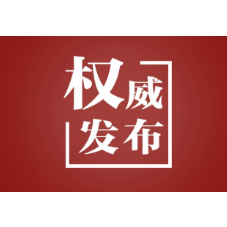 权威
发布